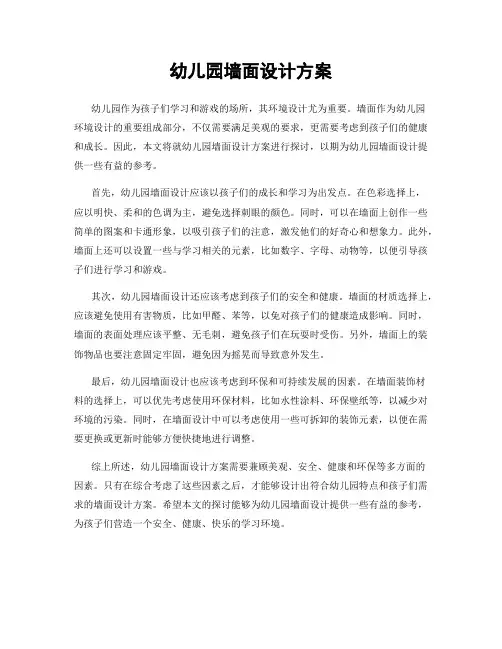 幼儿园墙面设计方案

幼儿园作为孩子们学习和游戏的场所，其环境设计尤为重要。墙面作为幼儿园环境设计的重要组成部分，不仅需要满足美观的要求，更需要考虑到孩子们的健康和成长。因此，本文将就幼儿园墙面设计方案进行探讨，以期为幼儿园墙面设计提供一些有益的参考。

首先，幼儿园墙面设计应该以孩子们的成长和学习为出发点。在色彩选择上，应以明快、柔和的色调为主，避免选择刺眼的颜色。同时，可以在墙面上创作一些简单的图案和卡通形象，以吸引孩子们的注意，激发他们的好奇心和想象力。此外，墙面上还可以设置一些与学习相关的元素，比如数字、字母、动物等，以便引导孩子们进行学习和游戏。

其次，幼儿园墙面设计还应该考虑到孩子们的安全和健康。墙面的材质选择上，应该避免使用有害物质，比如甲醛、苯等，以免对孩子们的健康造成影响。同时，墙面的表面处理应该平整、无毛刺，避免孩子们在玩耍时受伤。另外，墙面上的装饰物品也要注意固定牢固，避免因为摇晃而导致意外发生。

最后，幼儿园墙面设计也应该考虑到环保和可持续发展的因素。在墙面装饰材料的选择上，可以优先考虑使用环保材料，比如水性涂料、环保壁纸等，以减少对环境的污染。同时，在墙面设计中可以考虑使用一些可拆卸的装饰元素，以便在需要更换或更新时能够方便快捷地进行调整。

综上所述，幼儿园墙面设计方案需要兼顾美观、安全、健康和环保等多方面的因素。只有在综合考虑了这些因素之后，才能够设计出符合幼儿园特点和孩子们需求的墙面设计方案。希望本文的探讨能够为幼儿园墙面设计提供一些有益的参考，为孩子们营造一个安全、健康、快乐的学习环境。